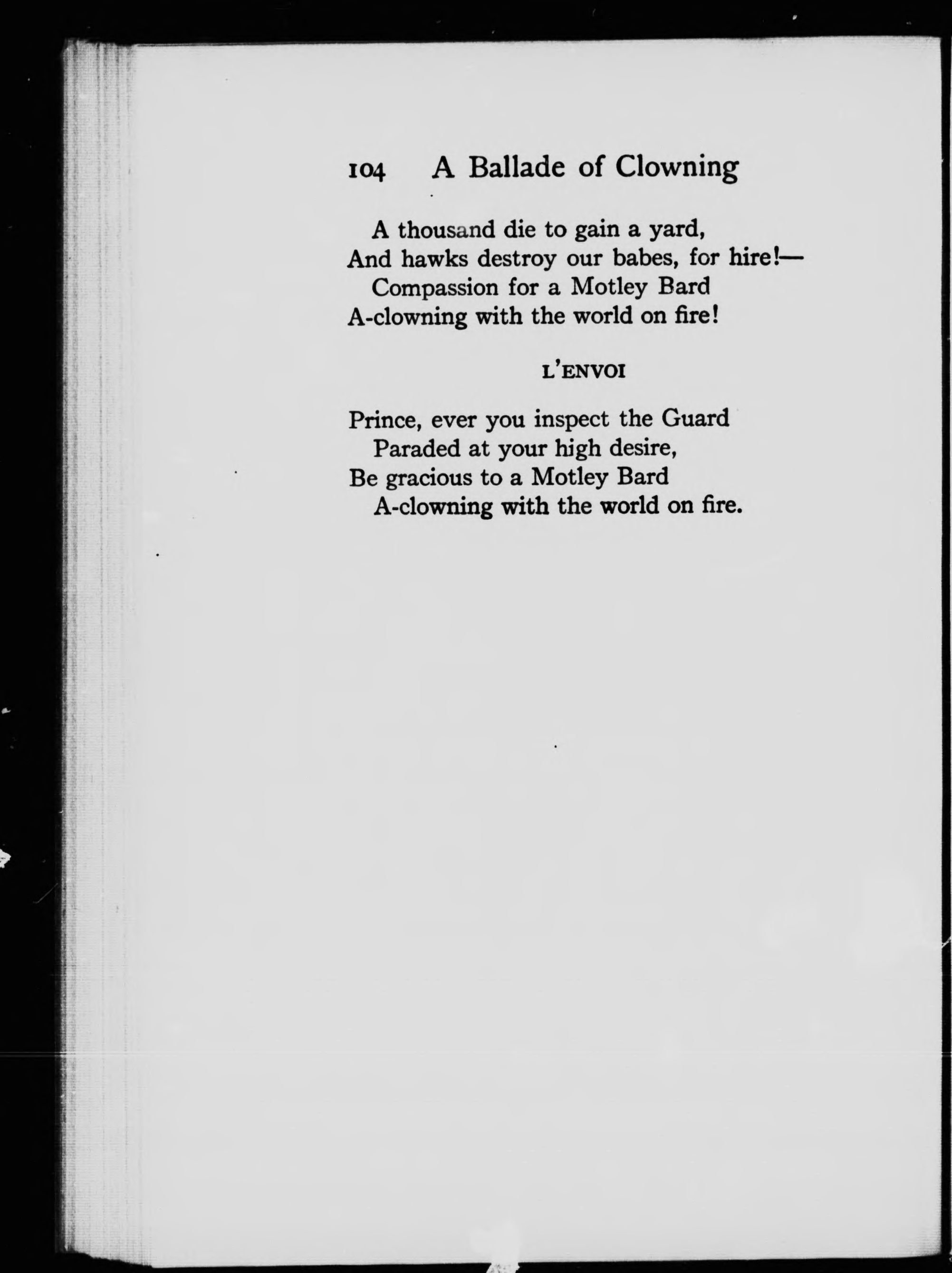 104 A Ballade of Clowning

A thousand die to gain a yard,
And hawks destroy our babes, for hire!—
Compassion for a Motley Bard
A-clowning with the world on fire!

L'ENVOI

Prince, ever you inspect the Guard
Paraded at your high desire,
Be gracious to a Motley Bard
A-clowning with the world on fire.